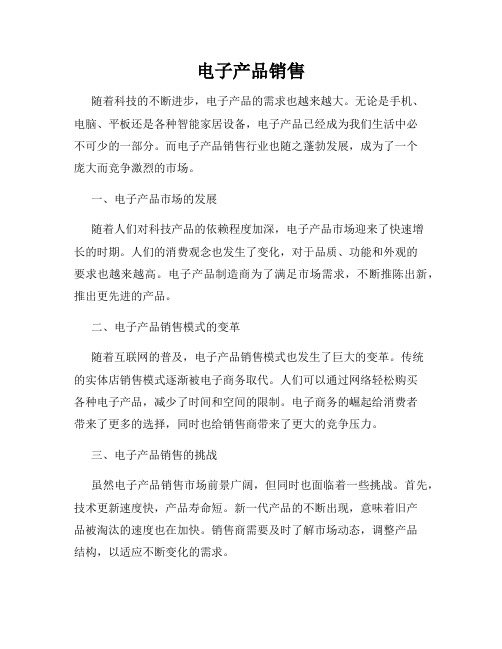 电子产品销售

随着科技的不断进步，电子产品的需求也越来越大。无论是手机、电脑、平板还是各种智能家居设备，电子产品已经成为我们生活中必不可少的一部分。而电子产品销售行业也随之蓬勃发展，成为了一个庞大而竞争激烈的市场。

一、电子产品市场的发展

随着人们对科技产品的依赖程度加深，电子产品市场迎来了快速增长的时期。人们的消费观念也发生了变化，对于品质、功能和外观的要求也越来越高。电子产品制造商为了满足市场需求，不断推陈出新，推出更先进的产品。

二、电子产品销售模式的变革

随着互联网的普及，电子产品销售模式也发生了巨大的变革。传统的实体店销售模式逐渐被电子商务取代。人们可以通过网络轻松购买各种电子产品，减少了时间和空间的限制。电子商务的崛起给消费者带来了更多的选择，同时也给销售商带来了更大的竞争压力。

三、电子产品销售的挑战

虽然电子产品销售市场前景广阔，但同时也面临着一些挑战。首先，技术更新速度快，产品寿命短。新一代产品的不断出现，意味着旧产品被淘汰的速度也在加快。销售商需要及时了解市场动态，调整产品结构，以适应不断变化的需求。